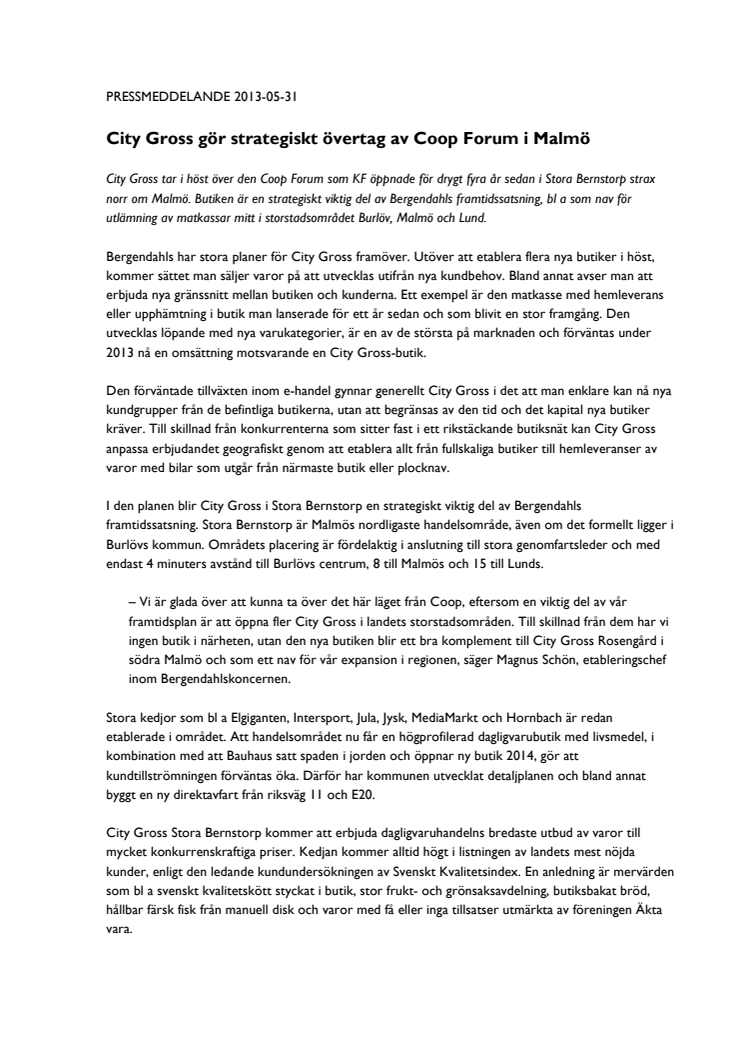 PRESSMEDDELANDE 2013-05-31

City Gross gör strategiskt övertag av Coop Forum i Malmö

City Gross tar i höst över den Coop Forum som KF öppnade för drygt fyra år sedan i Stora Bernstorp strax norr om Malmö. Butiken är en strategiskt viktig del av Bergendahls framtidssatsning, bl a som nav för utlämning av matkassar mitt i storstadsområdet Burlöv, Malmö och Lund.

Bergendahls har stora planer för City Gross framöver. Utöver att etablera flera nya butiker i höst, kommer sättet man säljer varor på att utvecklas utifrån nya kundbehov. Bland annat avser man att erbjuda nya gränssnitt mellan butiken och kunderna. Ett exempel är den matkasse med hemleverans eller upphämtning i butik man lanserade för ett år sedan och som blivit en stor framgång. Den utvecklas löpande med nya varukategorier, är en av de största på marknaden och förväntas under 2013 nå en omsättning motsvarande en City Gross-butik.

Den förväntade tillväxten inom e-handel gynnar generellt City Gross i det att man enklare kan nå nya kundgrupper från de befintliga butikerna, utan att begränsas av den tid och det kapital nya butiker kräver. Till skillnad från konkurrenterna som sitter fast i ett rikstäckande butiksnät kan City Gross anpassa erbjudandet geografiskt genom att etablera allt från fullskaliga butiker till hemleveranser av varor med bilar som utgår från närmaste butik eller plocknav.

I den planen blir City Gross i Stora Bernstorp en strategiskt viktig del av Bergendahls framtidssatsning. Stora Bernstorp är Malmös nordligaste handelsområde, även om det formellt ligger i Burlövs kommun. Områdets placering är fördelaktig i anslutning till stora genomfartsleder och med endast 4 minuters avstånd till Burlövs centrum, 8 till Malmös och 15 till Lunds.

– Vi är glada över att kunna ta över det här läget från Coop, eftersom en viktig del av vår framtidsplan är att öppna fler City Gross i landets storstadsområden. Till skillnad från dem har vi ingen butik i närheten, utan den nya butiken blir ett bra komplement till City Gross Rosengård i södra Malmö och som ett nav för vår expansion i regionen, säger Magnus Schön, etableringschef inom Bergendahlskoncernen.

Stora kedjor som bl a Elgiganten, Intersport, Jula, Jysk, MediaMarkt och Hornbach är redan etablerade i området. Att handelsområdet nu får en högprofilerad dagligvarubutik med livsmedel, i kombination med att Bauhaus satt spaden i jorden och öppnar ny butik 2014, gör att kundtillströmningen förväntas öka. Därför har kommunen utvecklat detaljplanen och bland annat byggt en ny direktavfart från riksväg 11 och E20.

City Gross Stora Bernstorp kommer att erbjuda dagligvaruhandelns bredaste utbud av varor till mycket konkurrenskraftiga priser. Kedjan kommer alltid högt i listningen av landets mest nöjda kunder, enligt den ledande kundundersökningen av Svenskt Kvalitetsindex. En anledning är mervärden som bl a svenskt kvalitetskött styckat i butik, stor frukt- och grönsaksavdelning, butiksbakat bröd, hållbar färsk fisk från manuell disk och varor med få eller inga tillsatser utmärkta av föreningen Äkta vara.